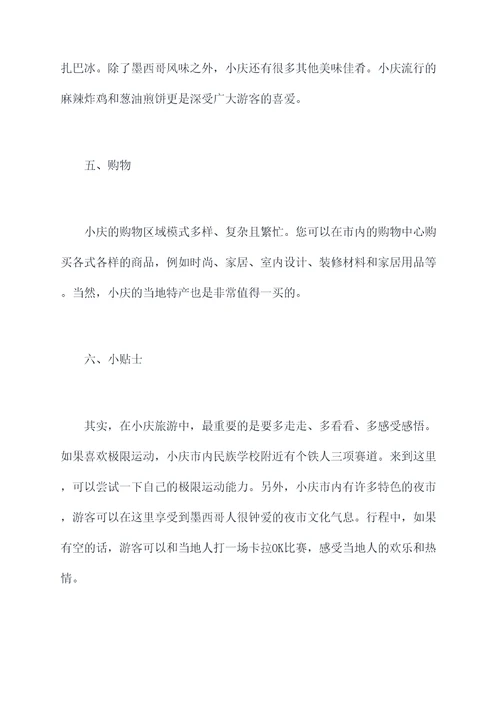 扎巴冰。除了墨西哥风味之外，小庆还有很多其他美味佳肴。小庆流行的麻辣炸鸡和葱油煎饼更是深受广大游客的喜爱。

五、购物

小庆的购物区域模式多样、复杂且繁忙。您可以在市内的购物中心购买各式各样的商品，例如时尚、家居、室内设计、装修材料和家居用品等。当然，小庆的当地特产也是非常值得一买的。

六、小贴士

其实，在小庆旅游中，最重要的是要多走走、多看看、多感受感悟。如果喜欢极限运动，小庆市内民族学校附近有个铁人三项赛道。来到这里，可以尝试一下自己的极限运动能力。另外，小庆市内有许多特色的夜市，游客可以在这里享受到墨西哥人很钟爱的夜市文化气息。行程中，如果有空的话，游客可以和当地人打一场卡拉OK比赛，感受当地人的欢乐和热情。